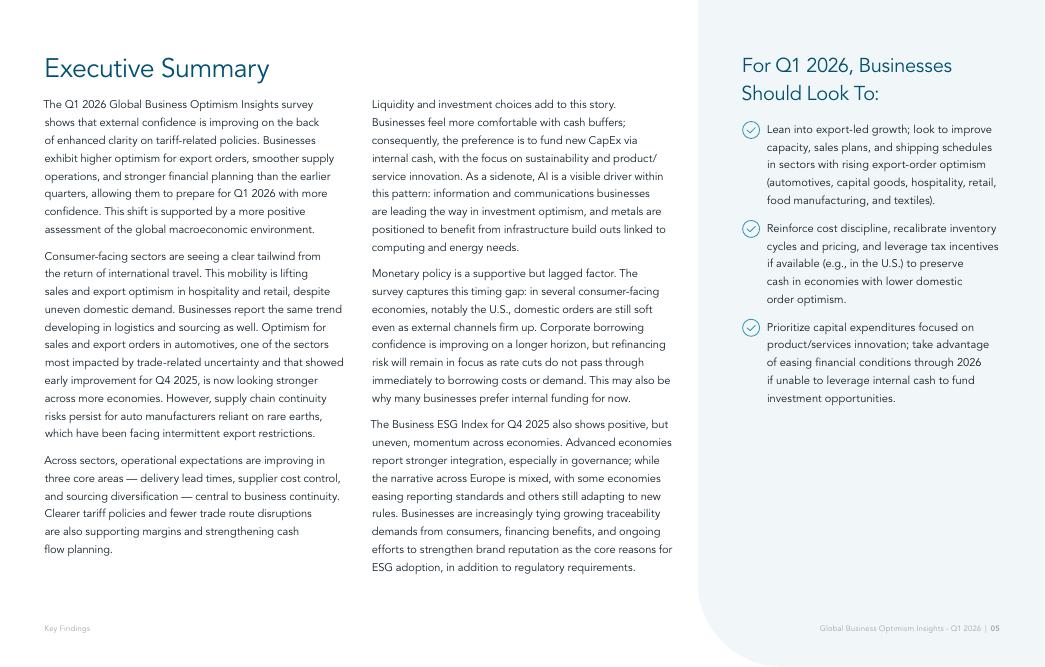 Executive Summary

The Q1 2026 Global Business Optimism Insights survey shows that external confidence is improving on the back of enhanced clarity on tariff-related policies. Businesses exhibit higher optimism for export orders, smoother supply operations, and stronger financial planning than the earlier quarters, allowing them to prepare for Q1 2026 with more confidence. This shift is supported by a more positive assessment of the global macroeconomic environment.

Consumer-facing sectors are seeing a clear tailwind from the return of international travel. This mobility is lifting sales and export optimism in hospitality and retail, despite uneven domestic demand. Businesses report the same trend developing in logistics and sourcing as well. Optimism for sales and export orders in automotives, one of the sectors most impacted by trade-related uncertainty and that showed early improvement for Q4 2025, is now looking stronger across more economies. However, supply chain continuity risks persist for auto manufacturers reliant on rare earths, which have been facing intermittent export restrictions.

Across sectors, operational expectations are improving in three core areas — delivery lead times, supplier cost control, and sourcing diversification — central to business continuity. Clearer tariff policies and fewer trade route disruptions are also supporting margins and strengthening cash flow planning.

Liquidity and investment choices add to this story. Businesses feel more comfortable with cash buffers; consequently, the preference is to fund new CapEx via internal cash, with the focus on sustainability and product/service innovation. As a sidenote, AI is a visible driver within this pattern: information and communications businesses are leading the way in investment optimism, and metals are positioned to benefit from infrastructure build outs linked to computing and energy needs.

Monetary policy is a supportive but lagged factor. The survey captures this timing gap: in several consumer-facing economies, notably the U.S., domestic orders are still soft even as external channels firm up. Corporate borrowing confidence is improving on a longer horizon, but refinancing risk will remain in focus as rate cuts do not pass through immediately to borrowing costs or demand. This may also be why many businesses prefer internal funding for now.

The Business ESG Index for Q4 2025 also shows positive, but uneven, momentum across economies. Advanced economies report stronger integration, especially in governance; while the narrative across Europe is mixed, with some economies easing reporting standards and others still adapting to new rules. Businesses are increasingly tying growing traceability demands from consumers, financing benefits, and ongoing efforts to strengthen brand reputation as the core reasons for ESG adoption, in addition to regulatory requirements.

For Q1 2026, Businesses Should Look To:

Lean into export-led growth; look to improve capacity, sales plans, and shipping schedules in sectors with rising export-order optimism (automotives, capital goods, hospitality, retail, food manufacturing, and textiles).

Reinforce cost discipline, recalibrate inventory cycles and pricing, and leverage tax incentives if available (e.g., in the U.S.) to preserve cash in economies with lower domestic order optimism.

Prioritize capital expenditures focused on product/services innovation; take advantage of easing financial conditions through 2026 if unable to leverage internal cash to fund investment opportunities.

Key Findings

Global Business Optimism Insights - Q1 2026 | 05